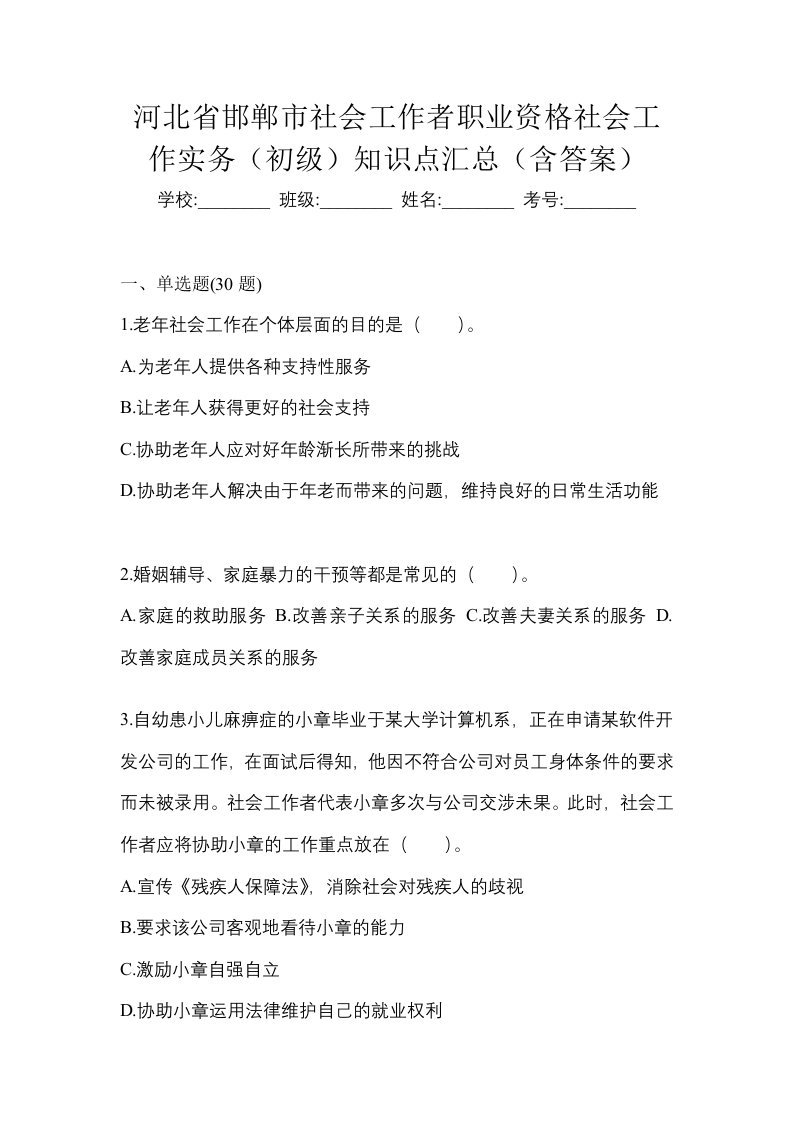 河北省邯郸市社会工作者职业资格社会工作实务（初级）知识点汇总（含答案）

学校:________ 班级:________ 姓名:________ 考号:________

一、单选题(30 题)

1.老年社会工作在个体层面的目的是（　　）。

A.为老年人提供各种支持性服务

B.让老年人获得更好的社会支持

C.协助老年人应对好年龄渐长所带来的挑战

D.协助老年人解决由于年老而带来的问题，维持良好的日常生活功能

2.婚姻辅导、家庭暴力的干预等都是常见的（　　）。

A.家庭的救助服务 B.改善亲子关系的服务 C.改善夫妻关系的服务 D.改善家庭成员关系的服务

3.自幼患小儿麻痹症的小章毕业于某大学计算机系，正在申请某软件开发公司的工作，在面试后得知，他因不符合公司对员工身体条件的要求而未被录用。社会工作者代表小章多次与公司交涉未果。此时，社会工作者应将协助小章的工作重点放在（　　）。

A.宣传《残疾人保障法》，消除社会对残疾人的歧视

B.要求该公司客观地看待小章的能力

C.激励小章自强自立

D.协助小章运用法律维护自己的就业权利